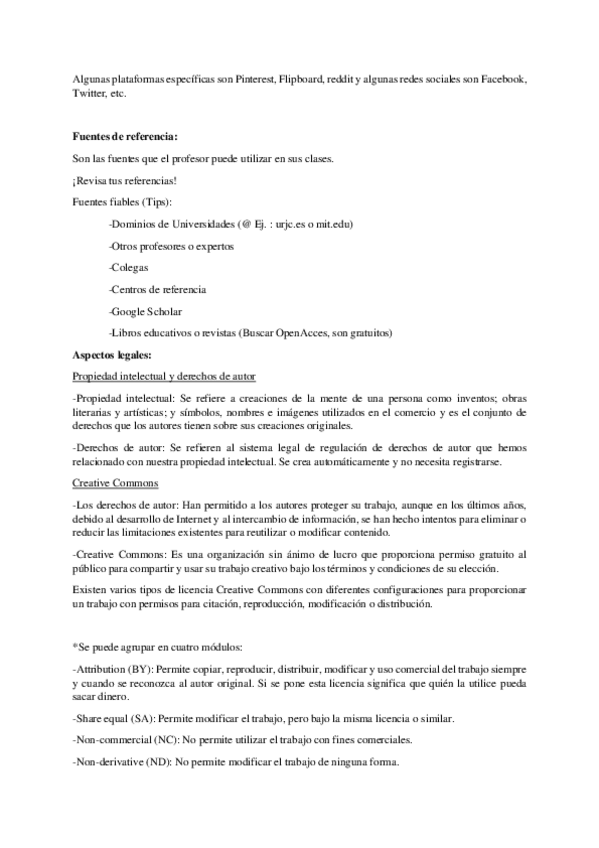 Algunas plataformas específicas son Pinterest, Flipboard, reddit y algunas redes sociales son Facebook, Twitter, etc.

**Fuentes de referencia:**

Son las fuentes que el profesor puede utilizar en sus clases.

¡Revisa tus referencias!

Fuentes fiables (Tips):

-Dominios de Universidades (@ Ej. : urjc.es o mit.edu)

-Otros profesores o expertos

-Colegas

-Centros de referencia

-Google Scholar

-Libros educativos o revistas (Buscar OpenAcces, son gratuitos)

**Aspectos legales:**

Propiedad intelectual y derechos de autor

-Propiedad intelectual: Se refiere a creaciones de la mente de una persona como inventos; obras literarias y artísticas; y símbolos, nombres e imágenes utilizados en el comercio y es el conjunto de derechos que los autores tienen sobre sus creaciones originales.

-Derechos de autor: Se refieren al sistema legal de regulación de derechos de autor que hemos relacionado con nuestra propiedad intelectual. Se crea automáticamente y no necesita registrarse.

Creative Commons

-Los derechos de autor: Han permitido a los autores proteger su trabajo, aunque en los últimos años, debido al desarrollo de Internet y al intercambio de información, se han hecho intentos para eliminar o reducir las limitaciones existentes para reutilizar o modificar contenido.

-Creative Commons: Es una organización sin ánimo de lucro que proporciona permiso gratuito al público para compartir y usar su trabajo creativo bajo los términos y condiciones de su elección.

Existen varios tipos de licencia Creative Commons con diferentes configuraciones para proporcionar un trabajo con permisos para citación, reproducción, modificación o distribución.

*Se puede agrupar en cuatro módulos:

-Attribution (BY): Permite copiar, reproducir, distribuir, modificar y uso comercial del trabajo siempre y cuando se reconozca al autor original. Si se pone esta licencia significa que quién la utilice pueda sacar dinero.

-Share equal (SA): Permite modificar el trabajo, pero bajo la misma licencia o similar.

-Non-commercial (NC): No permite utilizar el trabajo con fines comerciales.

-Non-derivative (ND): No permite modificar el trabajo de ninguna forma.